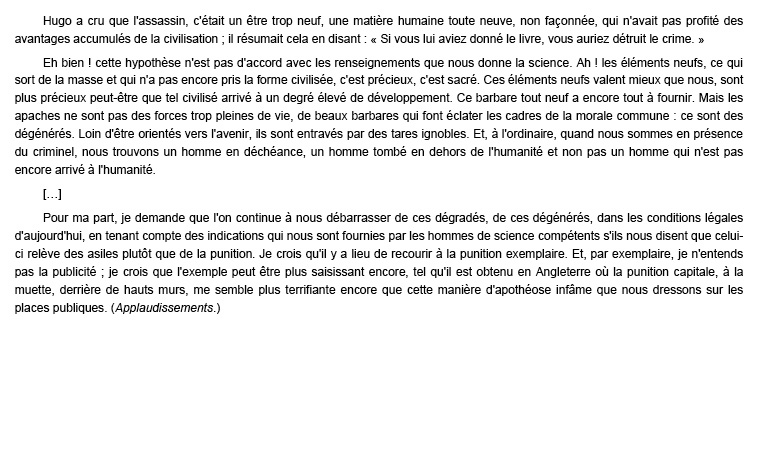 Hugo a cru que l'assassin, c'était un être trop neuf, une matière humaine toute neuve, non façonnée, qui n'avait pas profité des avantages accumulés de la civilisation ; il résumait cela en disant : « Si vous lui aviez donné le livre, vous auriez détruit le crime. »

Eh bien ! cette hypothèse n'est pas d'accord avec les renseignements que nous donne la science. Ah ! les éléments neufs, ce qui sort de la masse et qui n'a pas encore pris la forme civilisée, c'est précieux, c'est sacré. Ces éléments neufs valent mieux que nous, sont plus précieux peut-être que tel civilisé arrivé à un degré élevé de développement. Ce barbare tout neuf a encore tout à fournir. Mais les apaches ne sont pas des forces trop pleines de vie, de beaux barbares qui font éclater les cadres de la morale commune : ce sont des dégénérés. Loin d'être orientés vers l'avenir, ils sont entravés par des tares ignobles. Et, à l'ordinaire, quand nous sommes en présence du criminel, nous trouvons un homme en déchéance, un homme tombé en dehors de l'humanité et non pas un homme qui n'est pas encore arrivé à l'humanité.

[...]

Pour ma part, je demande que l'on continue à nous débarrasser de ces dégradés, de ces dégénérés, dans les conditions légales d'aujourd'hui, en tenant compte des indications qui nous sont fournies par les hommes de science compétents s'ils nous disent que celui-ci relève des asiles plutôt que de la punition. Je crois qu'il y a lieu de recourir à la punition exemplaire. Et, par exemplaire, je n'entends pas la publicité ; je crois que l'exemple peut être plus saisissant encore, tel qu'il est obtenu en Angleterre où la punition capitale, à la muette, derrière de hauts murs, me semble plus terrifiante encore que cette manière d'apothéose infâme que nous dressons sur les places publiques. (Applaudissements.)